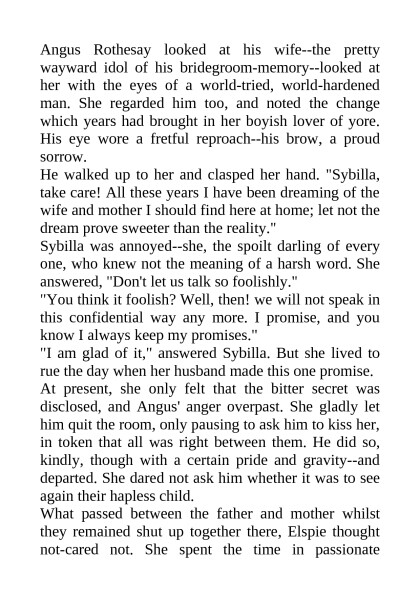 Angus Rothesay looked at his wife--the pretty wayward idol of his bridegroom-memory--looked at her with the eyes of a world-tried, world-hardened man. She regarded him too, and noted the change which years had brought in her boyish lover of yore. His eye wore a fretful reproach--his brow, a proud sorrow.

He walked up to her and clasped her hand. "Sybilla, take care! All these years I have been dreaming of the wife and mother I should find here at home; let not the dream prove sweeter than the reality."

Sybilla was annoyed--she, the spoilt darling of every one, who knew not the meaning of a harsh word. She answered, "Don't let us talk so foolishly."

"You think it foolish? Well, then! we will not speak in this confidential way any more. I promise, and you know I always keep my promises."

"I am glad of it," answered Sybilla. But she lived to rue the day when her husband made this one promise.

At present, she only felt that the bitter secret was disclosed, and Angus' anger overpast. She gladly let him quit the room, only pausing to ask him to kiss her, in token that all was right between them. He did so, kindly, though with a certain pride and gravity--and departed. She dared not ask him whether it was to see again their hapless child.

What passed between the father and mother whilst they remained shut up together there, Elspie thought not-cared not. She spent the time in passionate